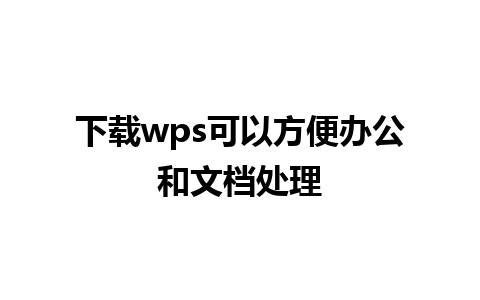 下载wps可以方便办公和文档处理